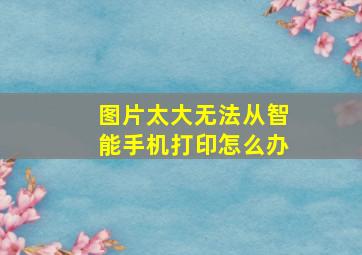 图片太大无法从智能手机打印怎么办